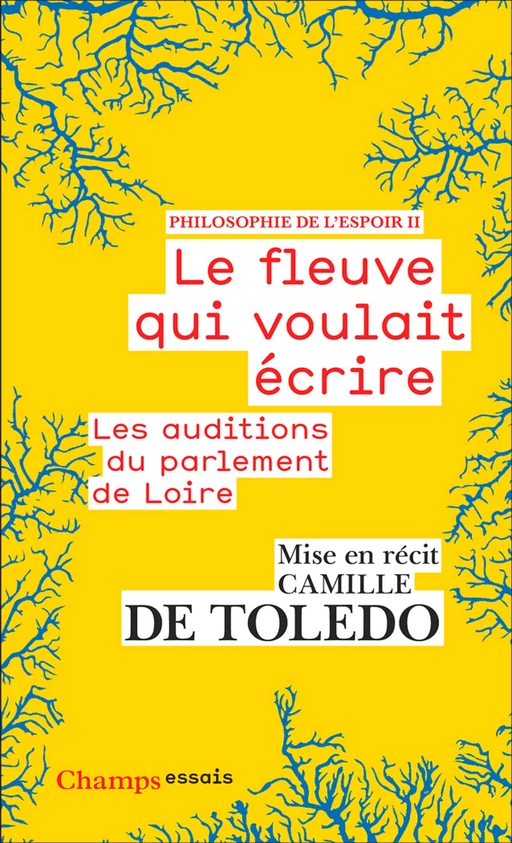 PHILOSOPHIE DE L'ESPOIR II

Le fleuve qui voulait écrire

Les auditions du parlement de Loire

Mise en récit
CAMILLE
DE TOLEDO

Champs essais